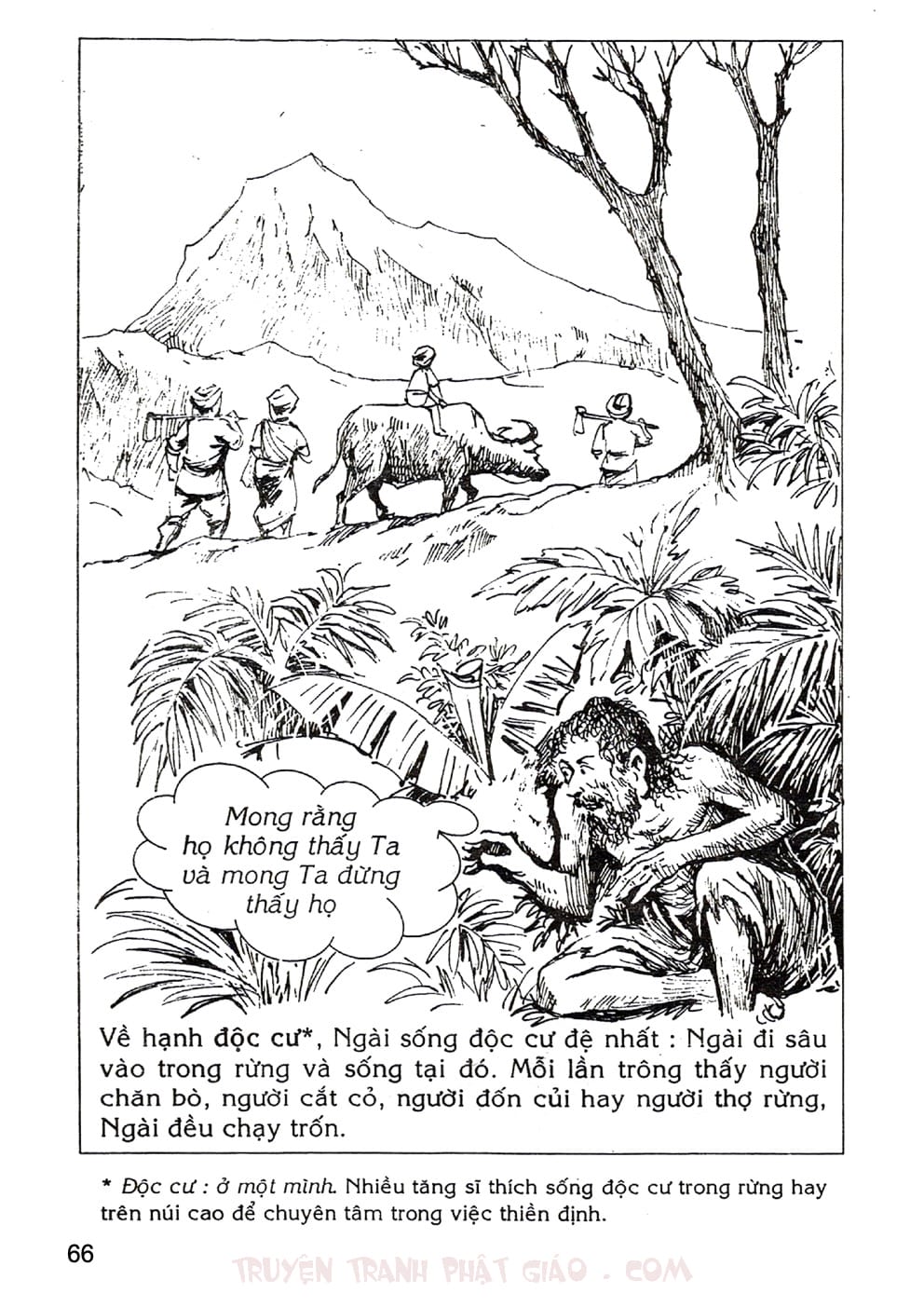 Mong rằng họ không thấy Ta và mong Ta đừng thấy họ

Về hạnh độc cư*, Ngài sống độc cư đệ nhất : Ngài đi sâu vào trong rừng và sống tại đó. Mỗi lần trông thấy người chăn bò, người cắt cỏ, người đốn củi hay người thợ rừng, Ngài đều chạy trốn.

* Độc cư : ở một mình. Nhiều tăng sĩ thích sống độc cư trong rừng hay trên núi cao để chuyên tâm trong việc thiền định.

66

TRUYỆN TRANH PHẬT GIÁO . COM